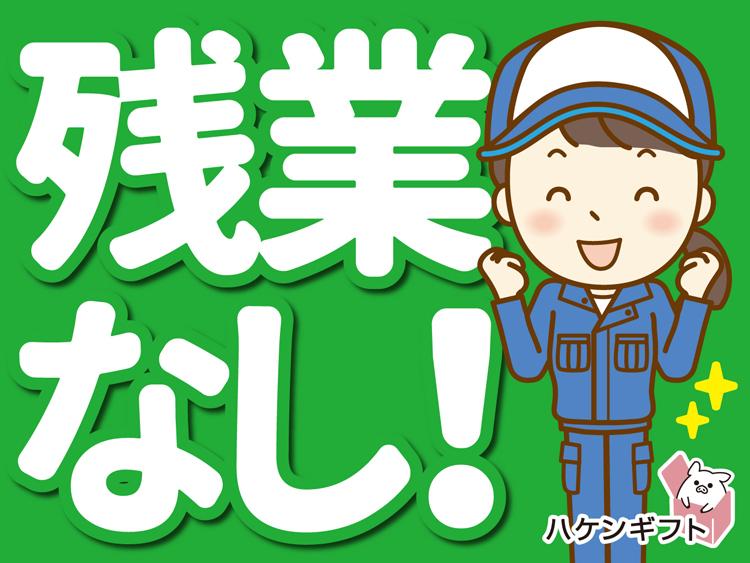 残業なし!

ハケンギフト